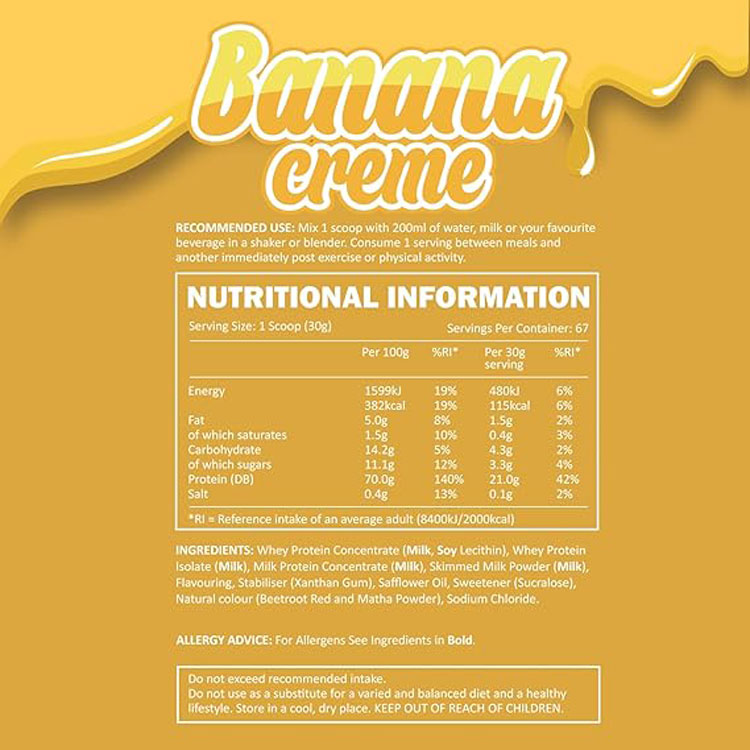 Banana creme

RECOMMENDED USE: Mix 1 scoop with 200ml of water, milk or your favourite beverage in a shaker or blender. Consume 1 serving between meals and another immediately post exercise or physical activity.

NUTRITIONAL INFORMATION

Serving Size: 1 Scoop (30g)

Servings Per Container: 67

| | Per 100g | %RI* | Per 30g serving | %RI* |
|---|---|---|---|---|
| Energy | 1599kJ | 19% | 480kJ | 6% |
| | 382kcal | 19% | 115kcal | 6% |
| Fat | 5.0g | 8% | 1.5g | 2% |
| of which saturates | 1.5g | 10% | 0.4g | 3% |
| Carbohydrate | 14.2g | 5% | 4.3g | 2% |
| of which sugars | 11.1g | 12% | 3.3g | 4% |
| Protein (DB) | 70.0g | 140% | 21.0g | 42% |
| Salt | 0.4g | 13% | 0.1g | 2% |

*RI = Reference intake of an average adult (8400kJ/2000kcal)

INGREDIENTS: Whey Protein Concentrate (Milk, Soy Lecithin), Whey Protein Isolate (Milk), Milk Protein Concentrate (Milk), Skimmed Milk Powder (Milk), Flavouring, Stabiliser (Xanthan Gum), Safflower Oil, Sweetener (Sucralose), Natural colour (Beetroot Red and Matha Powder), Sodium Chloride.

ALLERGY ADVICE: For Allergens See Ingredients in Bold.

Do not exceed recommended intake.
Do not use as a substitute for a varied and balanced diet and a healthy lifestyle. Store in a cool, dry place. KEEP OUT OF REACH OF CHILDREN.